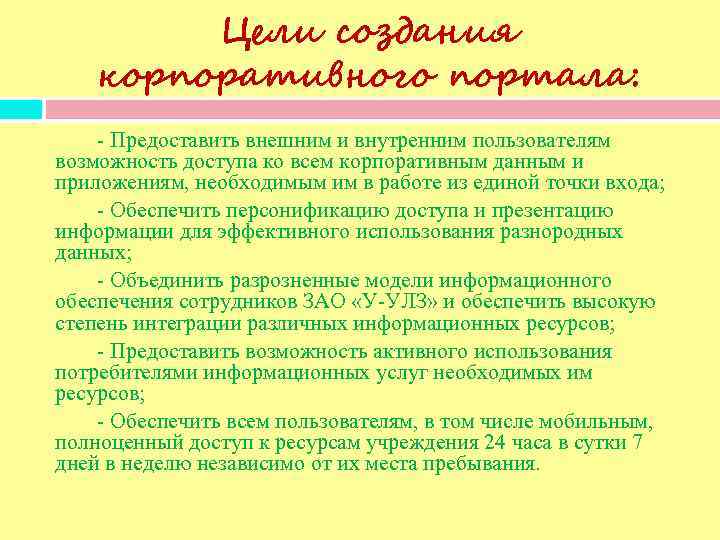 Цели создания корпоративного портала:

- Предоставить внешним и внутренним пользователям возможность доступа ко всем корпоративным данным и приложениям, необходимым им в работе из единой точки входа;

- Обеспечить персонификацию доступа и презентацию информации для эффективного использования разнородных данных;

- Объединить разрозненные модели информационного обеспечения сотрудников ЗАО «У-УЛЗ» и обеспечить высокую степень интеграции различных информационных ресурсов;

- Предоставить возможность активного использования потребителями информационных услуг необходимых им ресурсов;

- Обеспечить всем пользователям, в том числе мобильным, полноценный доступ к ресурсам учреждения 24 часа в сутки 7 дней в неделю независимо от их места пребывания.